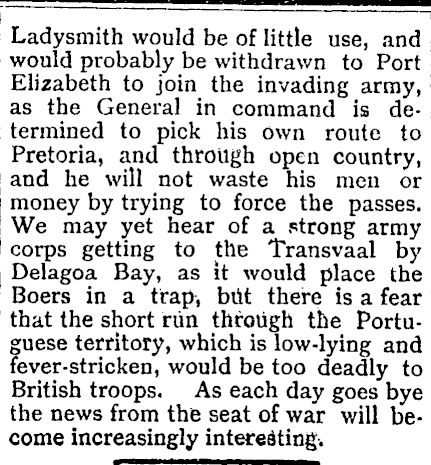 Ladysmith would be of little use, and would probably be withdrawn to Port Elizabeth to join the invading army, as the General in command is determined to pick his own route to Pretoria, and through open country, and he will not waste his men or money by trying to force the passes. We may yet hear of a strong army corps getting to the Transvaal by Delagoa Bay, as it would place the Boers in a trap, but there is a fear that the short run through the Portuguese territory, which is low-lying and fever-stricken, would be too deadly to British troops. As each day goes bye the news from the seat of war will become increasingly interesting.